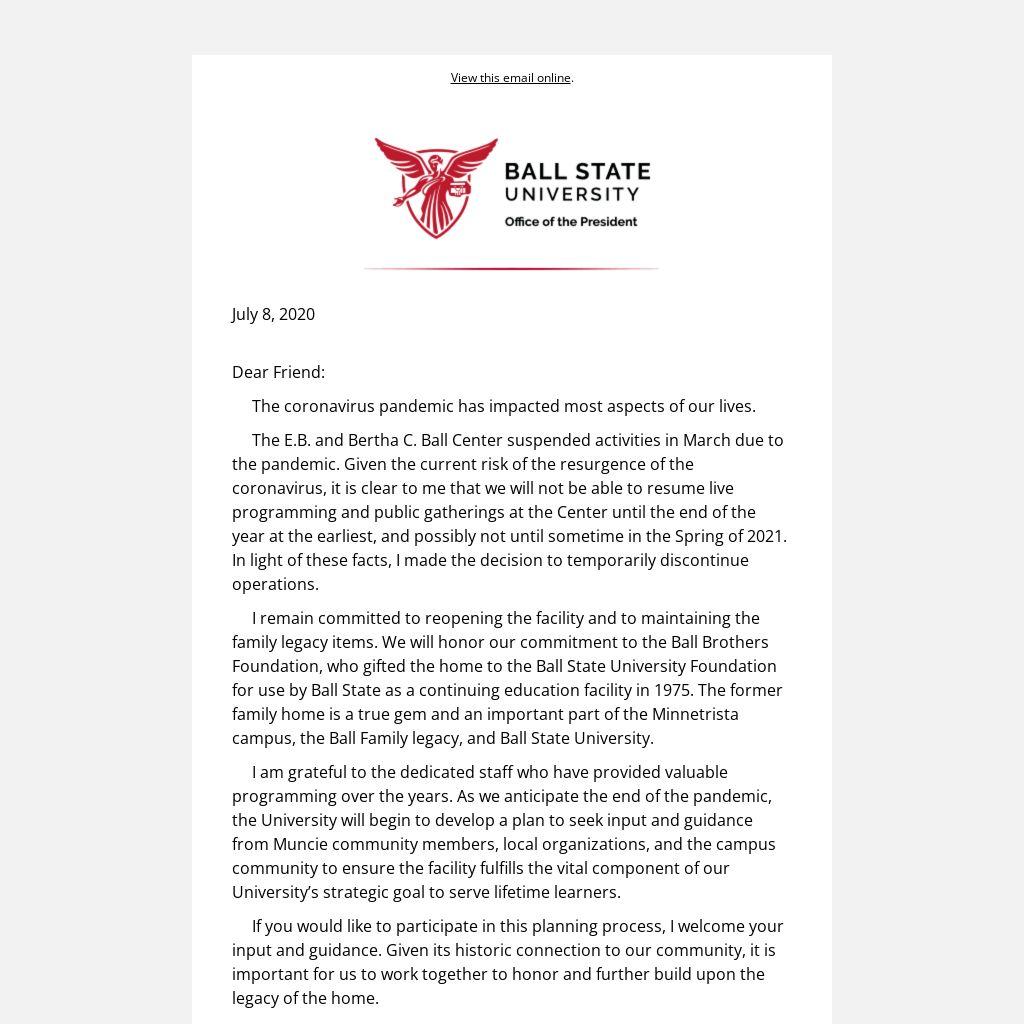 View this email online.

BALL STATE UNIVERSITY
Office of the President

July 8, 2020

Dear Friend:

The coronavirus pandemic has impacted most aspects of our lives.

The E.B. and Bertha C. Ball Center suspended activities in March due to the pandemic. Given the current risk of the resurgence of the coronavirus, it is clear to me that we will not be able to resume live programming and public gatherings at the Center until the end of the year at the earliest, and possibly not until sometime in the Spring of 2021. In light of these facts, I made the decision to temporarily discontinue operations.

I remain committed to reopening the facility and to maintaining the family legacy items. We will honor our commitment to the Ball Brothers Foundation, who gifted the home to the Ball State University Foundation for use by Ball State as a continuing education facility in 1975. The former family home is a true gem and an important part of the Minnetrista campus, the Ball Family legacy, and Ball State University.

I am grateful to the dedicated staff who have provided valuable programming over the years. As we anticipate the end of the pandemic, the University will begin to develop a plan to seek input and guidance from Muncie community members, local organizations, and the campus community to ensure the facility fulfills the vital component of our University's strategic goal to serve lifetime learners.

If you would like to participate in this planning process, I welcome your input and guidance. Given its historic connection to our community, it is important for us to work together to honor and further build upon the legacy of the home.